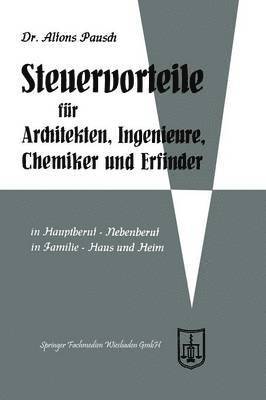 Dr. Alfons Pausch

Steuervorteile für Architekten, Ingenieure, Chemiker und Erfinder

in Hauptberuf - Nebenberuf
in Familie - Haus und Heim

Springer Fachmedien Wiesbaden GmbH